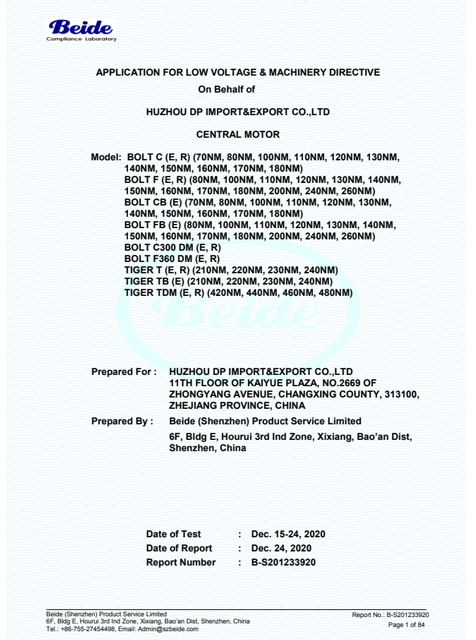 Beide
Compliance Laboratory

APPLICATION FOR LOW VOLTAGE & MACHINERY DIRECTIVE
On Behalf of

HUZHOU DP IMPORT&EXPORT CO.,LTD

CENTRAL MOTOR

Model: BOLT C (E, R) (70NM, 80NM, 100NM, 110NM, 120NM, 130NM, 140NM, 150NM, 160NM, 170NM, 180NM)
BOLT F (E, R) (80NM, 100NM, 110NM, 120NM, 130NM, 140NM, 150NM, 160NM, 170NM, 180NM, 200NM, 240NM, 260NM)
BOLT CB (E) (70NM, 80NM, 100NM, 110NM, 120NM, 130NM, 140NM, 150NM, 160NM, 170NM, 180NM)
BOLT FB (E) (80NM, 100NM, 110NM, 120NM, 130NM, 140NM, 150NM, 160NM, 170NM, 180NM, 200NM, 240NM, 260NM)
BOLT C300 DM (E, R)
BOLT F360 DM (E, R)
TIGER T (E, R) (210NM, 220NM, 230NM, 240NM)
TIGER TB (E) (210NM, 220NM, 230NM, 240NM)
TIGER TDM (E, R) (420NM, 440NM, 460NM, 480NM)

Beide

Prepared For : HUZHOU DP IMPORT&EXPORT CO.,LTD
11TH FLOOR OF KAIYUE PLAZA, NO.2669 OF ZHONGYANG AVENUE, CHANGXING COUNTY, 313100, ZHEJIANG PROVINCE, CHINA

Prepared By : Beide (Shenzhen) Product Service Limited
6F, Bldg E, Hourui 3rd Ind Zone, Xixiang, Bao'an Dist, Shenzhen, China

Date of Test : Dec. 15-24, 2020
Date of Report : Dec. 24, 2020
Report Number : B-S201233920

Beide (Shenzhen) Product Service Limited
6F, Bldg E, Hourui 3rd Ind Zone, Xixiang, Bao'an Dist, Shenzhen, China
Tel.: +86-755-27454498, Email: Admin@szbeide.com

Report No.: B-S201233920
Page 1 of 84